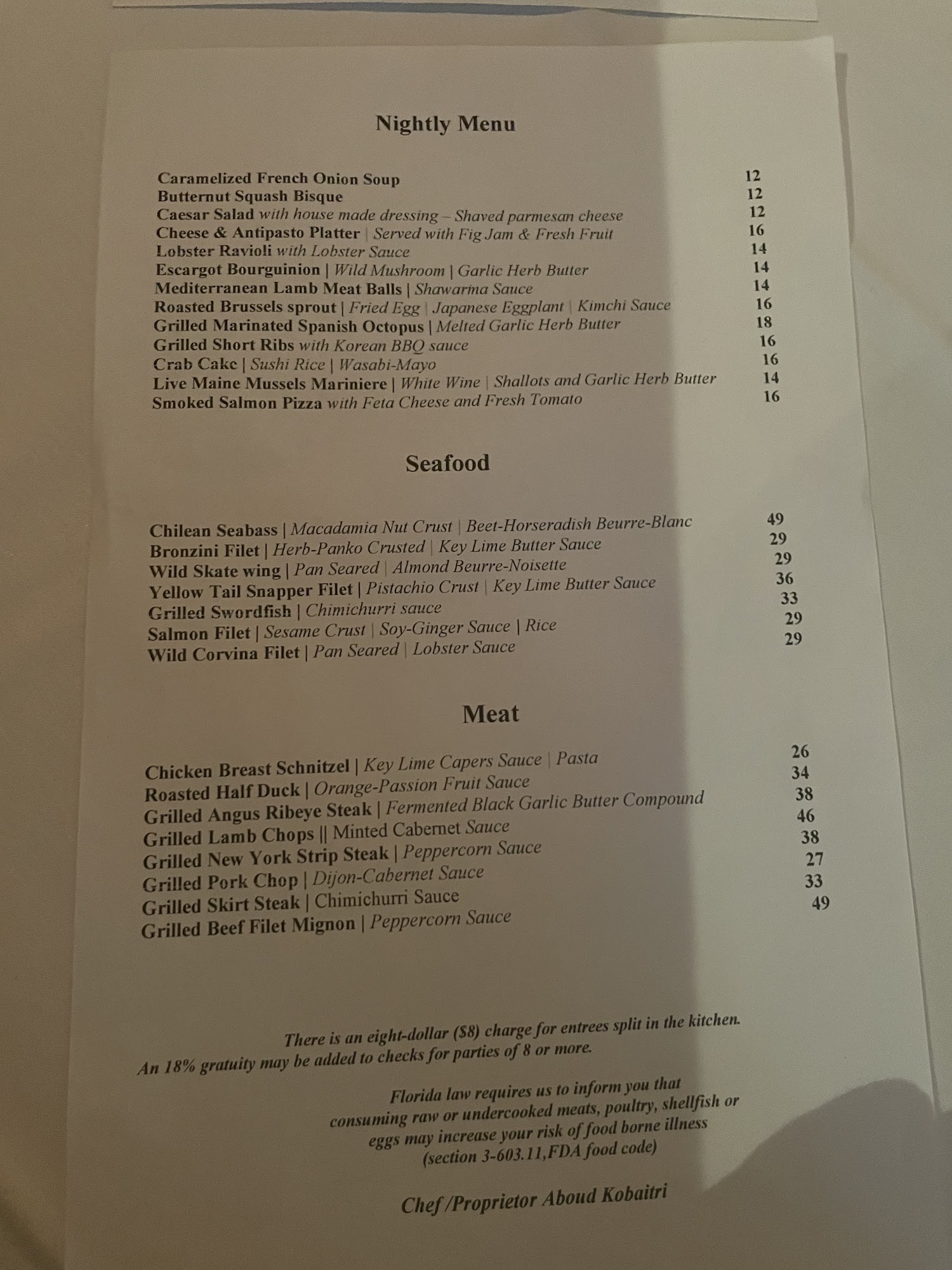 Nightly Menu

Caramelized French Onion Soup 12
Butternut Squash Bisque 12
Caesar Salad with house made dressing – Shaved parmesan cheese 12
Cheese & Antipasto Platter | Served with Fig Jam & Fresh Fruit 16
Lobster Ravioli with Lobster Sauce 14
Escargot Bourguinion | Wild Mushroom | Garlic Herb Butter 14
Mediterranean Lamb Meat Balls | Shawarma Sauce 14
Roasted Brussels sprout | Fried Egg | Japanese Eggplant | Kimchi Sauce 16
Grilled Marinated Spanish Octopus | Melted Garlic Herb Butter 18
Grilled Short Ribs with Korean BBQ sauce 16
Crab Cake | Sushi Rice | Wasabi-Mayo 16
Live Maine Mussels Mariniere | White Wine | Shallots and Garlic Herb Butter 14
Smoked Salmon Pizza with Feta Cheese and Fresh Tomato 16

Seafood

Chilean Seabass | Macadamia Nut Crust | Beet-Horseradish Beurre-Blanc 49
Bronzini Filet | Herb-Panko Crusted | Key Lime Butter Sauce 29
Wild Skate wing | Pan Seared | Almond Beurre-Noisette 29
Yellow Tail Snapper Filet | Pistachio Crust | Key Lime Butter Sauce 36
Grilled Swordfish | Chimichurri sauce 33
Salmon Filet | Sesame Crust | Soy-Ginger Sauce | Rice 29
Wild Corvina Filet | Pan Seared | Lobster Sauce 29

Meat

Chicken Breast Schnitzel | Key Lime Capers Sauce | Pasta 26
Roasted Half Duck | Orange-Passion Fruit Sauce 34
Grilled Angus Ribeye Steak | Fermented Black Garlic Butter Compound 38
Grilled Lamb Chops || Minted Cabernet Sauce 46
Grilled New York Strip Steak | Peppercorn Sauce 38
Grilled Pork Chop | Dijon-Cabernet Sauce 27
Grilled Skirt Steak | Chimichurri Sauce 33
Grilled Beef Filet Mignon | Peppercorn Sauce 49

There is an eight-dollar ($8) charge for entrees split in the kitchen.
An 18% gratuity may be added to checks for parties of 8 or more.

Florida law requires us to inform you that consuming raw or undercooked meats, poultry, shellfish or eggs may increase your risk of food borne illness (section 3-603.11,FDA food code)

Chef /Proprietor Aboud Kobaitri